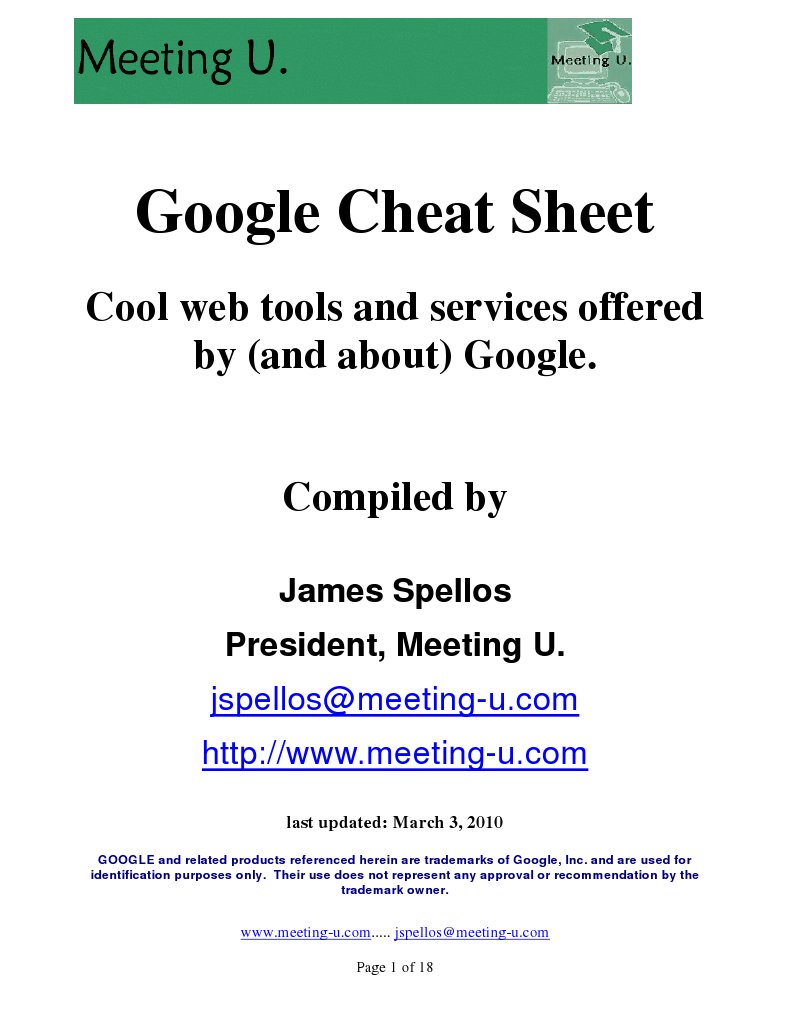 Meeting U.

Meeting U.

Google Cheat Sheet

Cool web tools and services offered by (and about) Google.

Compiled by

James Spellos

President, Meeting U.

jspellos@meeting-u.com

http://www.meeting-u.com

last updated: March 3, 2010

GOOGLE and related products referenced herein are trademarks of Google, Inc. and are used for identification purposes only. Their use does not represent any approval or recommendation by the trademark owner.

www.meeting-u.com..... jspellos@meeting-u.com

Page 1 of 18